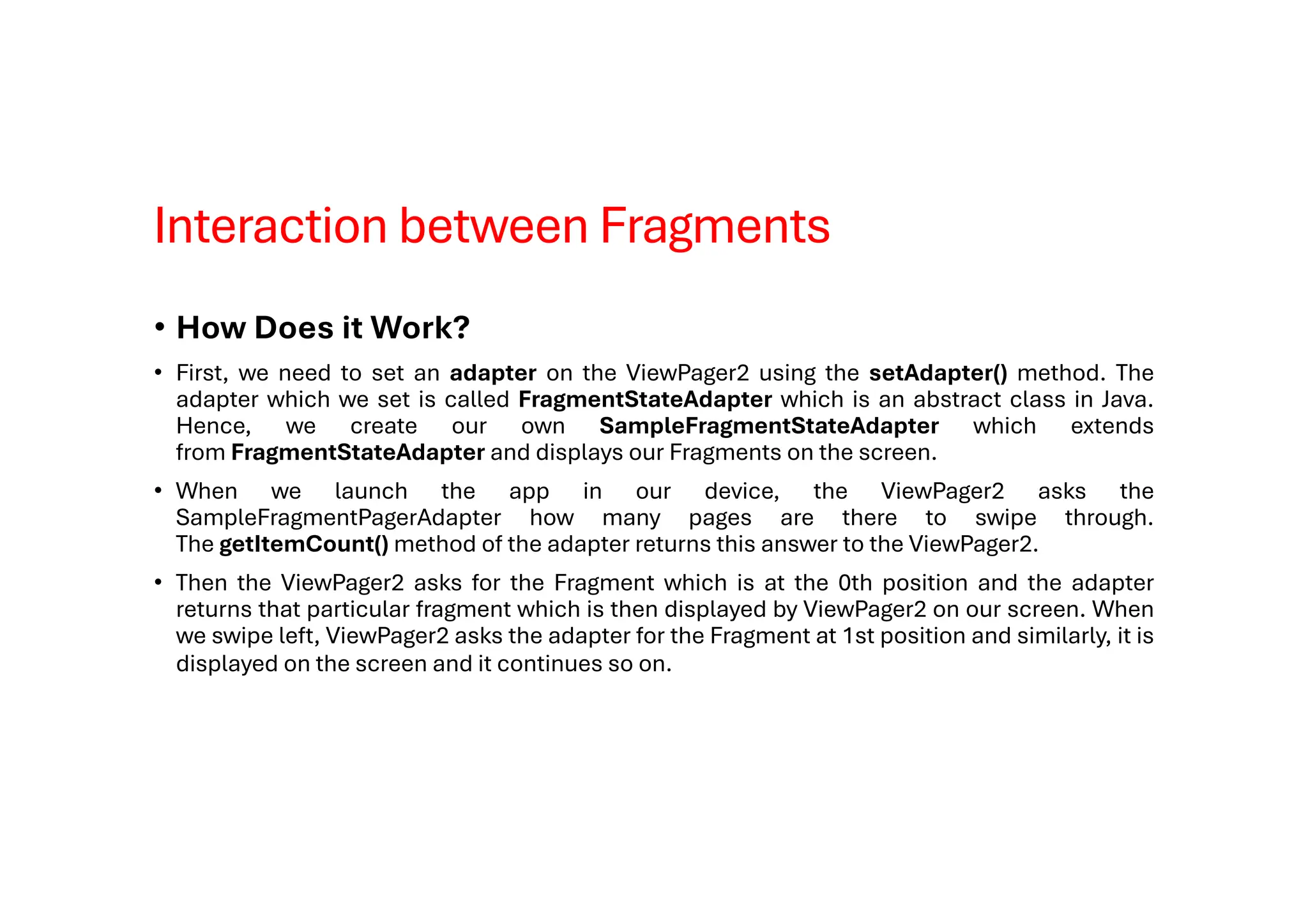 Interaction between Fragments

• How Does it Work?

• First, we need to set an adapter on the ViewPager2 using the setAdapter() method. The adapter which we set is called FragmentStateAdapter which is an abstract class in Java. Hence, we create our own SampleFragmentStateAdapter which extends from FragmentStateAdapter and displays our Fragments on the screen.

• When we launch the app in our device, the ViewPager2 asks the SampleFragmentPagerAdapter how many pages are there to swipe through. The getItemCount() method of the adapter returns this answer to the ViewPager2.

• Then the ViewPager2 asks for the Fragment which is at the 0th position and the adapter returns that particular fragment which is then displayed by ViewPager2 on our screen. When we swipe left, ViewPager2 asks the adapter for the Fragment at 1st position and similarly, it is displayed on the screen and it continues so on.